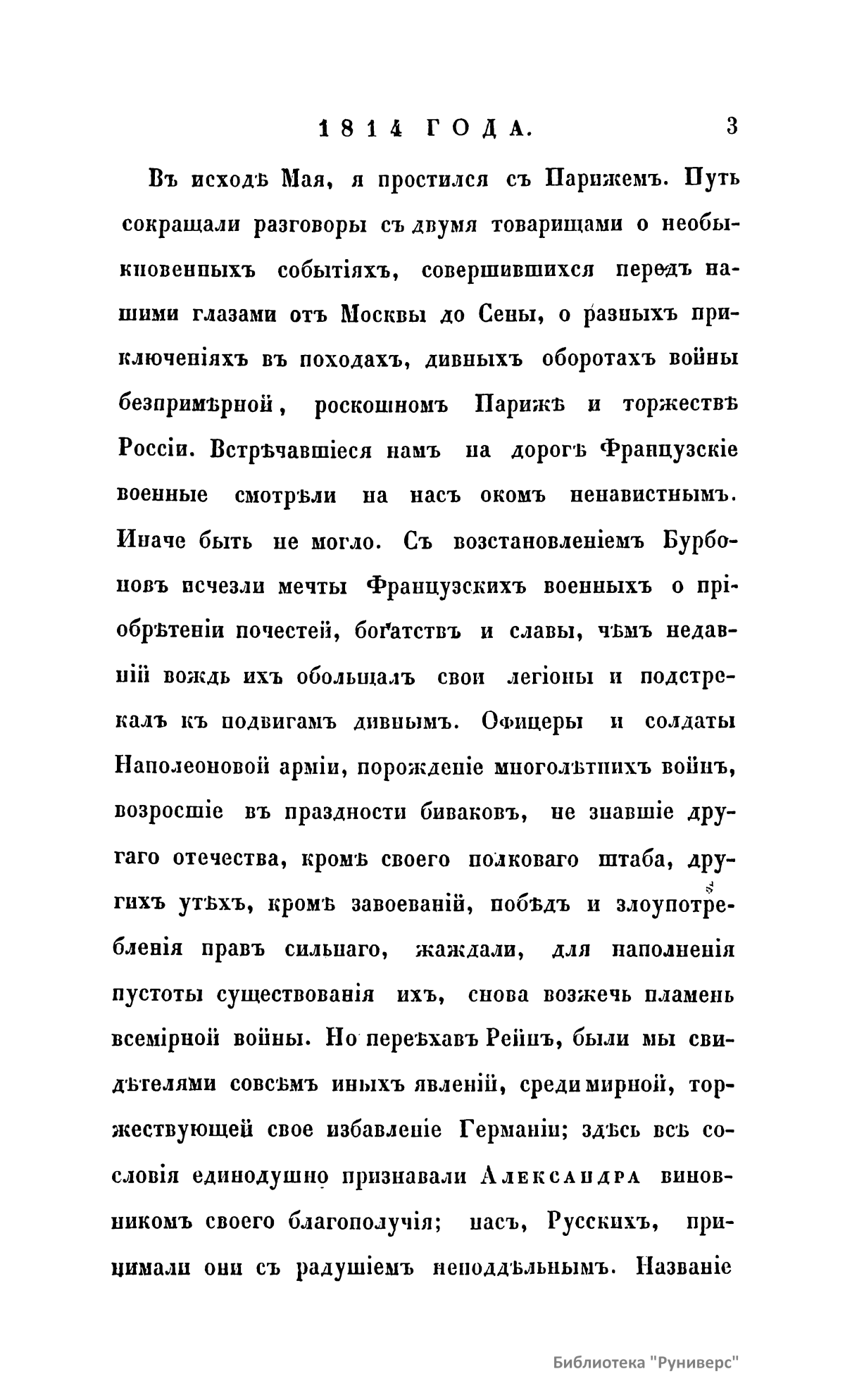 1814 ГОДА. 3

Въ исходѣ Мая, я простился съ Парижемъ. Путь сокращали разговоры съ двумя товарищами о необыкновенныхъ событіяхъ, совершившихся передъ нашими глазами отъ Москвы до Сены, о разныхъ приключеніяхъ въ походахъ, дивныхъ оборотахъ войны безпримѣрной, роскошномъ Парижѣ и торжествѣ Россіи. Встрѣчавшіеся намъ на дорогѣ Французскіе военные смотрѣли на насъ окомъ ненавистнымъ. Иначе быть не могло. Съ возстановленіемъ Бурбоновъ исчезли мечты Французскихъ военныхъ о пріобрѣтеніи почестей, богатствъ и славы, чѣмъ недавній вождь ихъ обольщалъ свои легіоны и подстрекалъ къ подвигамъ дивнымъ. Офицеры и солдаты Наполеоновой арміи, порожденіе многолѣтнихъ войнъ, возросшіе въ праздности биваковъ, не знавшіе другаго отечества, кромѣ своего полковаго штаба, другихъ утѣхъ, кромѣ завоеваній, побѣдъ и злоупотребленія правъ сильнаго, жаждали, для наполненія пустоты существованія ихъ, снова возжечь пламень всемірной войны. Но переѣхавъ Рейнъ, были мы свидѣтелями совсѣмъ иныхъ явленій, среди мирной, торжествующей свое избавленіе Германіи; здѣсь всѣ сословія единодушно признавали Александра виновникомъ своего благополучія; насъ, Русскихъ, принимали они съ радушіемъ неподдѣльнымъ. Названіе

Библиотека "Руниверс"